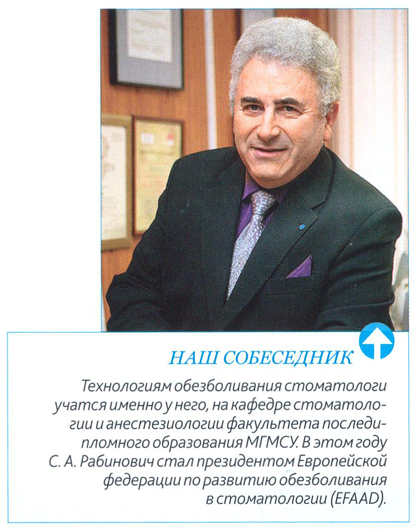 НАШ СОБЕСЕДНИК

Технологиям обезболивания стоматологи учатся именно у него, на кафедре стоматологии и анестезиологии факультета последипломного образования МГМСУ. В этом году С. А. Рабинович стал президентом Европейской федерации по развитию обезболивания в стоматологии (EFAAD).